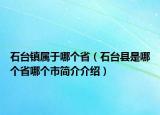 石台镇属于哪个省（石台县是哪个省哪个市简介介绍）